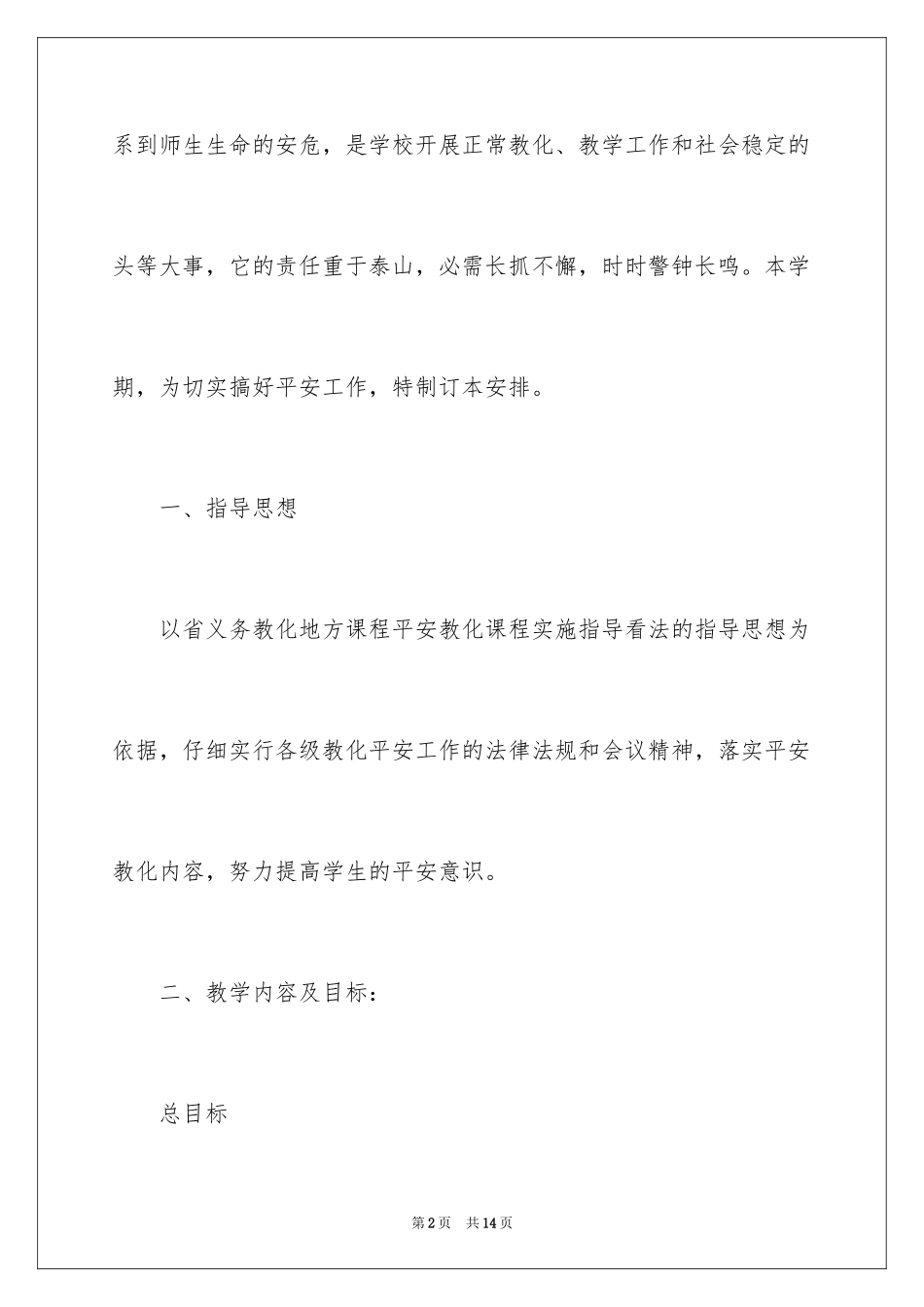 系到师生生命的安危，是学校开展正常教化、教学工作和社会稳定的头等大事，它的责任重于泰山，必需长抓不懈，时时警钟长鸣。本学期，为切实搞好平安工作，特制订本安排。

一、指导思想

以省义务教化地方课程平安教化课程实施指导看法的指导思想为依据，仔细实行各级教化平安工作的法律法规和会议精神，落实平安教化内容，努力提高学生的平安意识。

二、教学内容及目标：

总目标

第2页 共14页